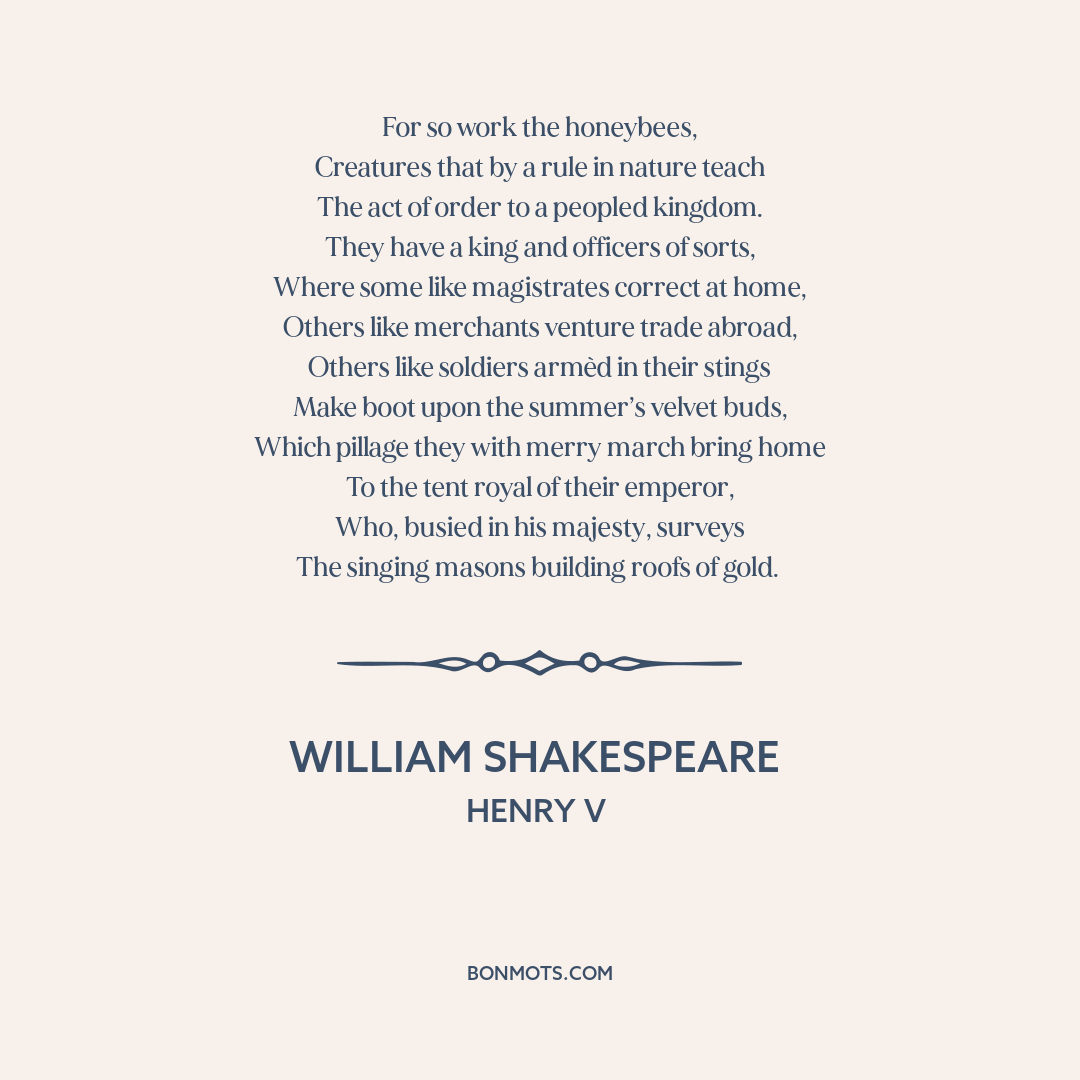 For so work the honeybees,
Creatures that by a rule in nature teach
The act of order to a peopled kingdom.
They have a king and officers of sorts,
Where some like magistrates correct at home,
Others like merchants venture trade abroad,
Others like soldiers armèd in their stings
Make boot upon the summer's velvet buds,
Which pillage they with merry march bring home
To the tent royal of their emperor,
Who, busied in his majesty, surveys
The singing masons building roofs of gold.

WILLIAM SHAKESPEARE
HENRY V

BONMOTS.COM